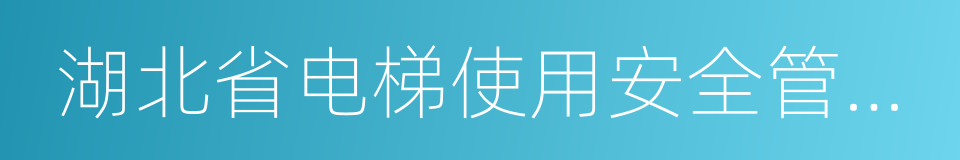 湖北省电梯使用安全管...